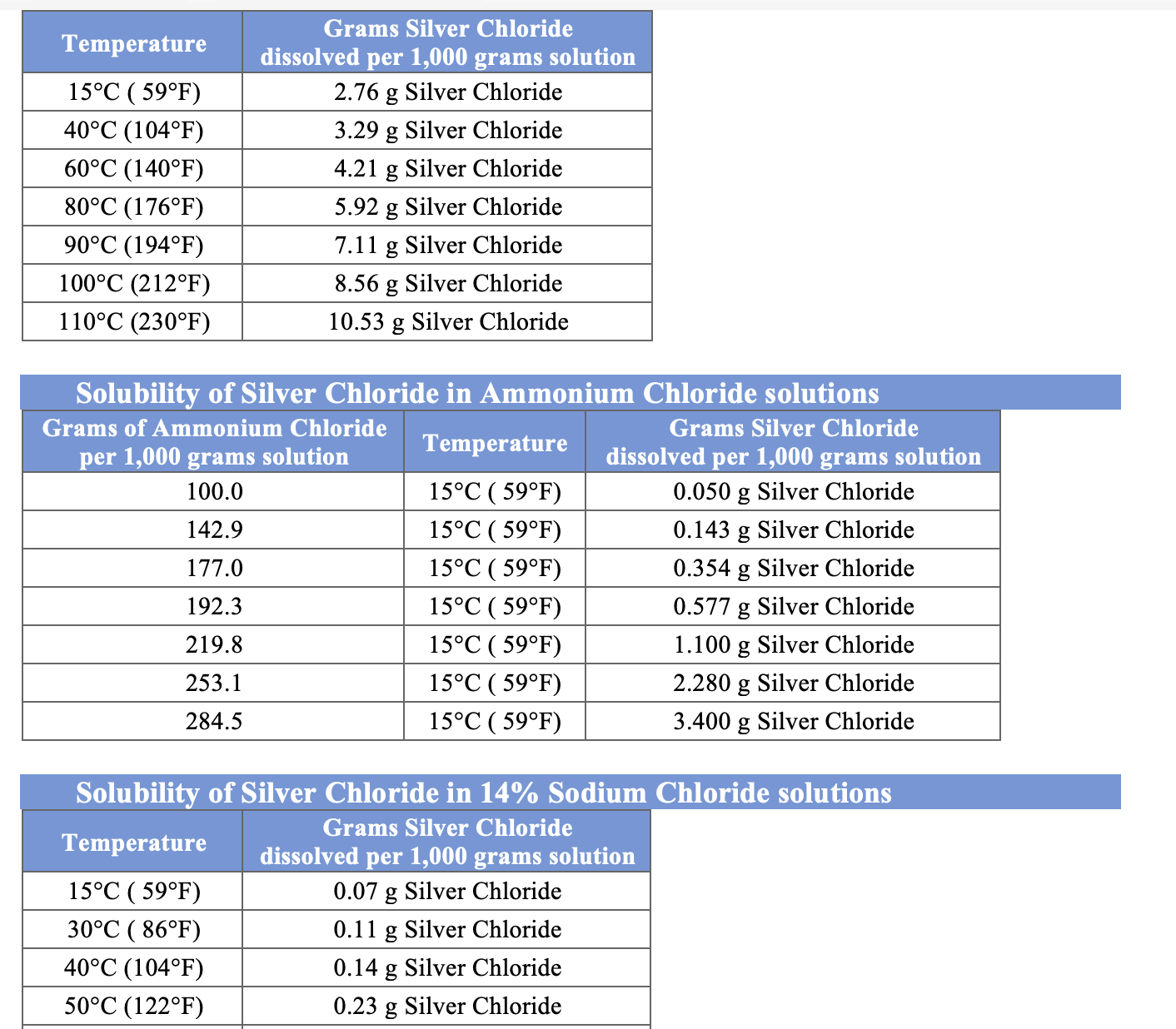 | Temperature | Grams Silver Chloride dissolved per 1,000 grams solution |
|---|---|
| 15°C ( 59°F) | 2.76 g Silver Chloride |
| 40°C (104°F) | 3.29 g Silver Chloride |
| 60°C (140°F) | 4.21 g Silver Chloride |
| 80°C (176°F) | 5.92 g Silver Chloride |
| 90°C (194°F) | 7.11 g Silver Chloride |
| 100°C (212°F) | 8.56 g Silver Chloride |
| 110°C (230°F) | 10.53 g Silver Chloride |

Solubility of Silver Chloride in Ammonium Chloride solutions

| Grams of Ammonium Chloride per 1,000 grams solution | Temperature | Grams Silver Chloride dissolved per 1,000 grams solution |
|---|---|---|
| 100.0 | 15°C ( 59°F) | 0.050 g Silver Chloride |
| 142.9 | 15°C ( 59°F) | 0.143 g Silver Chloride |
| 177.0 | 15°C ( 59°F) | 0.354 g Silver Chloride |
| 192.3 | 15°C ( 59°F) | 0.577 g Silver Chloride |
| 219.8 | 15°C ( 59°F) | 1.100 g Silver Chloride |
| 253.1 | 15°C ( 59°F) | 2.280 g Silver Chloride |
| 284.5 | 15°C ( 59°F) | 3.400 g Silver Chloride |

Solubility of Silver Chloride in 14% Sodium Chloride solutions

| Temperature | Grams Silver Chloride dissolved per 1,000 grams solution |
|---|---|
| 15°C ( 59°F) | 0.07 g Silver Chloride |
| 30°C ( 86°F) | 0.11 g Silver Chloride |
| 40°C (104°F) | 0.14 g Silver Chloride |
| 50°C (122°F) | 0.23 g Silver Chloride |